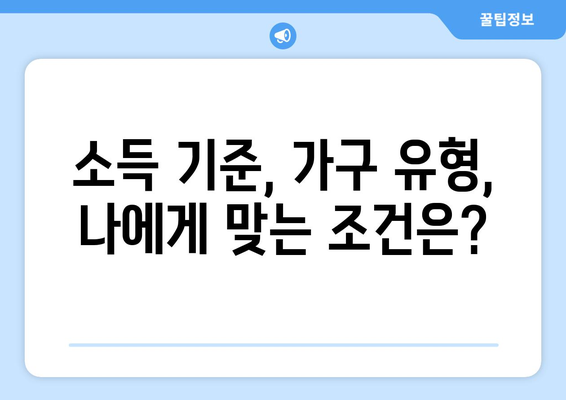 꿀팁정보

소득 기준, 가구 유형, 나에게 맞는 조건은?